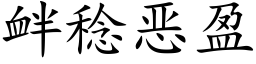 衅稔恶盈